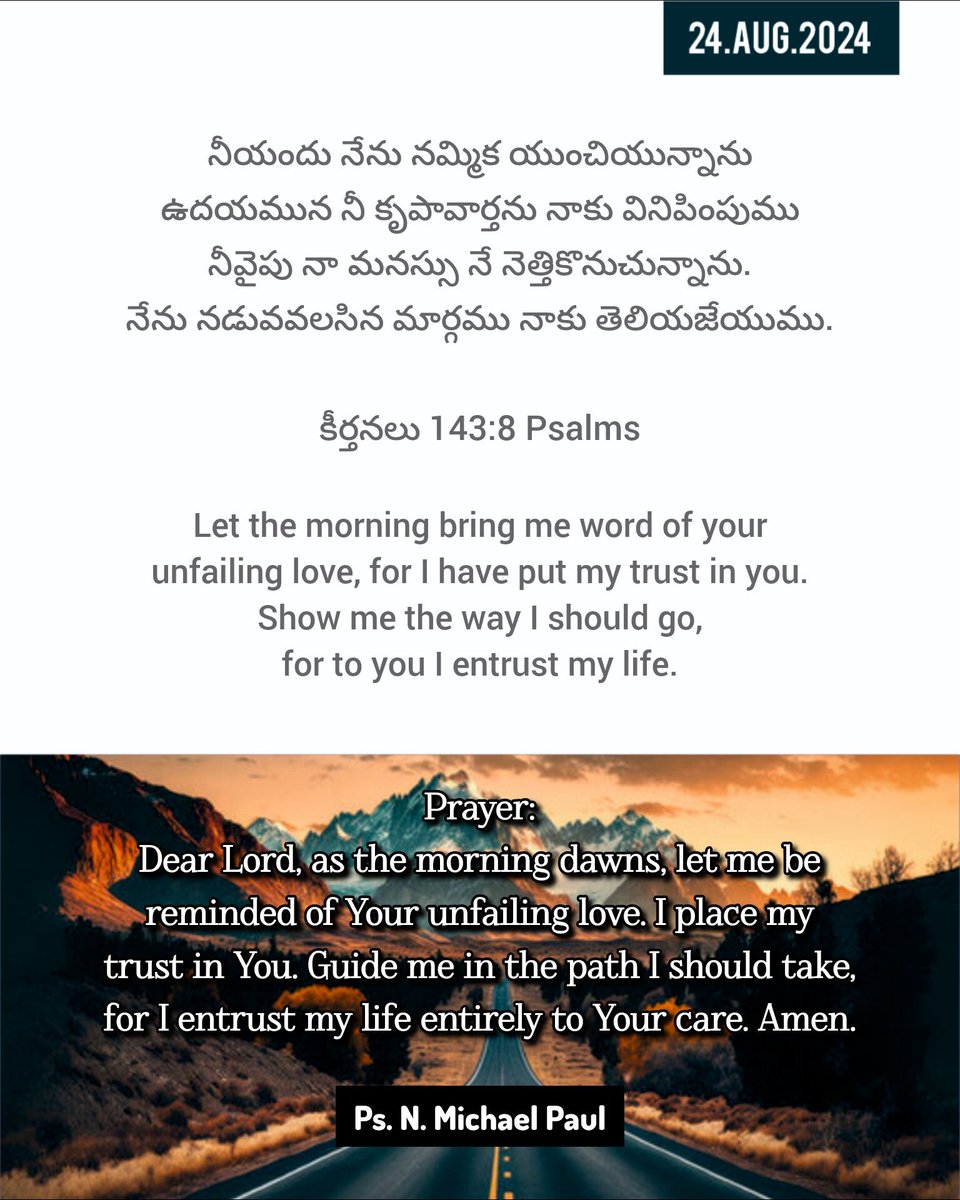 24.AUG.2024

నీయందు నేను నమ్మిక యుంచియున్నాను ఉదయమున నీ కృపావార్తను నాకు వినిపింపుము నీవైపు నా మనస్సు నే నెత్తికొనుచున్నాను. నేను నడువవలసిన మార్గము నాకు తెలియజేయుము.

కీర్తనలు 143:8 Psalms

Let the morning bring me word of your unfailing love, for I have put my trust in you. Show me the way I should go, for to you I entrust my life.

Prayer:
Dear Lord, as the morning dawns, let me be reminded of Your unfailing love. I place my trust in You. Guide me in the path I should take, for I entrust my life entirely to Your care. Amen.

Ps. N. Michael Paul